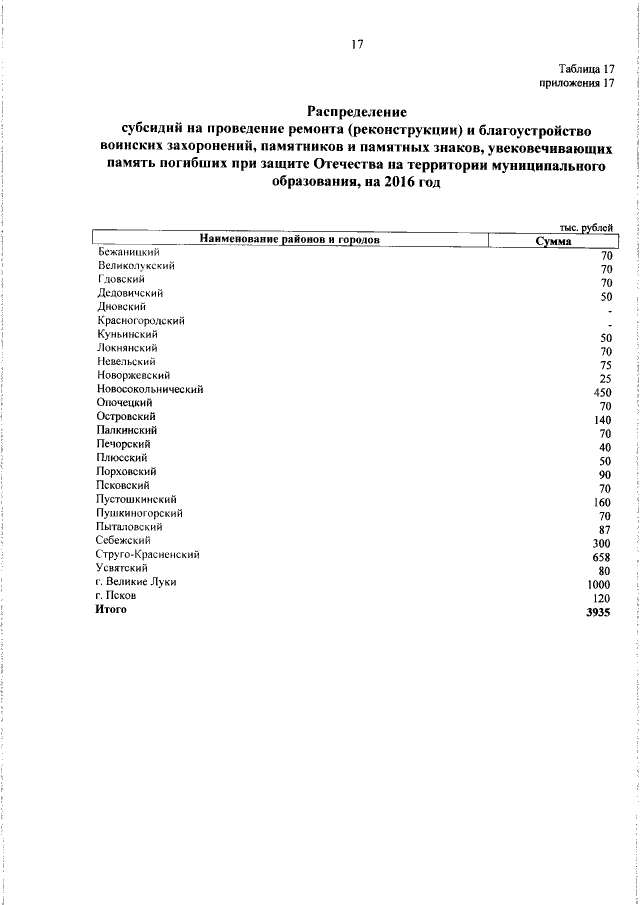 17

Таблица 17
приложения 17

Распределение
субсидий на проведение ремонта (реконструкции) и благоустройство воинских захоронений, памятников и памятных знаков, увековечивающих память погибших при защите Отечества на территории муниципального образования, на 2016 год

тыс. рублей

| Наименование районов и городов | Сумма |
|---|---|
| Бежаницкий | 70 |
| Великолукский | 70 |
| Гдовский | 70 |
| Дедовичский | 50 |
| Дновский | - |
| Красногородский | - |
| Куньинский | 50 |
| Локнянский | 70 |
| Невельский | 75 |
| Новоржевский | 25 |
| Новосокольнический | 450 |
| Опочецкий | 70 |
| Островский | 140 |
| Палкинский | 70 |
| Печорский | 40 |
| Плюсский | 50 |
| Порховский | 90 |
| Псковский | 70 |
| Пустошкинский | 160 |
| Пушкиногорский | 70 |
| Пыталовский | 87 |
| Себежский | 300 |
| Струго-Красненский | 658 |
| Усвятский | 80 |
| г. Великие Луки | 1000 |
| г. Псков | 120 |
| Итого | 3935 |